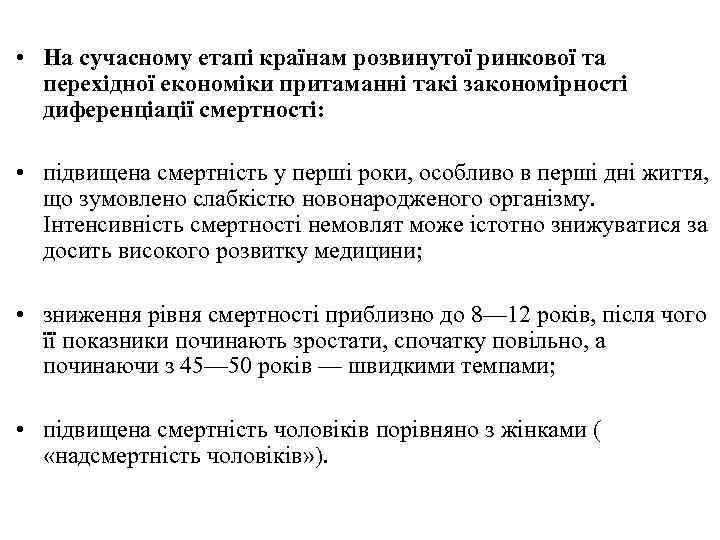 • На сучасному етапі країнам розвинутої ринкової та перехідної економіки притаманні такі закономірності диференціації смертності:

• підвищена смертність у перші роки, особливо в перші дні життя, що зумовлено слабкістю новонародженого організму. Інтенсивність смертності немовлят може істотно знижуватися за досить високого розвитку медицини;

• зниження рівня смертності приблизно до 8—12 років, після чого її показники починають зростати, спочатку повільно, а починаючи з 45—50 років — швидкими темпами;

• підвищена смертність чоловіків порівняно з жінками ( «надсмертність чоловіків»).